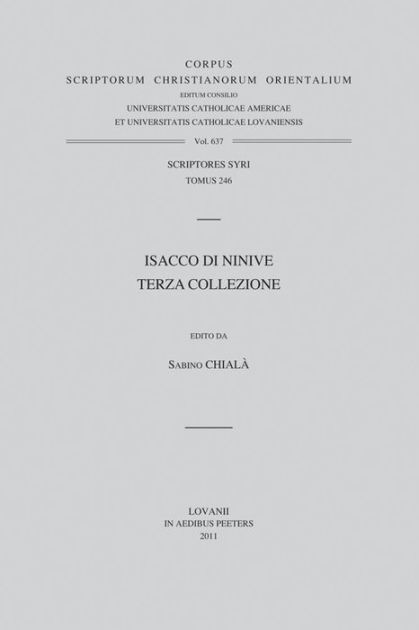 CORPUS
SCRIPTORUM CHRISTIANORUM ORIENTALIUM
EDITUM CONSILIO
UNIVERSITATIS CATHOLICAE AMERICAE
ET UNIVERSITATIS CATHOLICAE LOVANIENSIS

Vol. 637

SCRIPTORES SYRI
TOMUS 246

ISACCO DI NINIVE
TERZA COLLEZIONE

EDITO DA

SABINO CHIALÀ

LOVANII
IN AEDIBUS PEETERS
2011